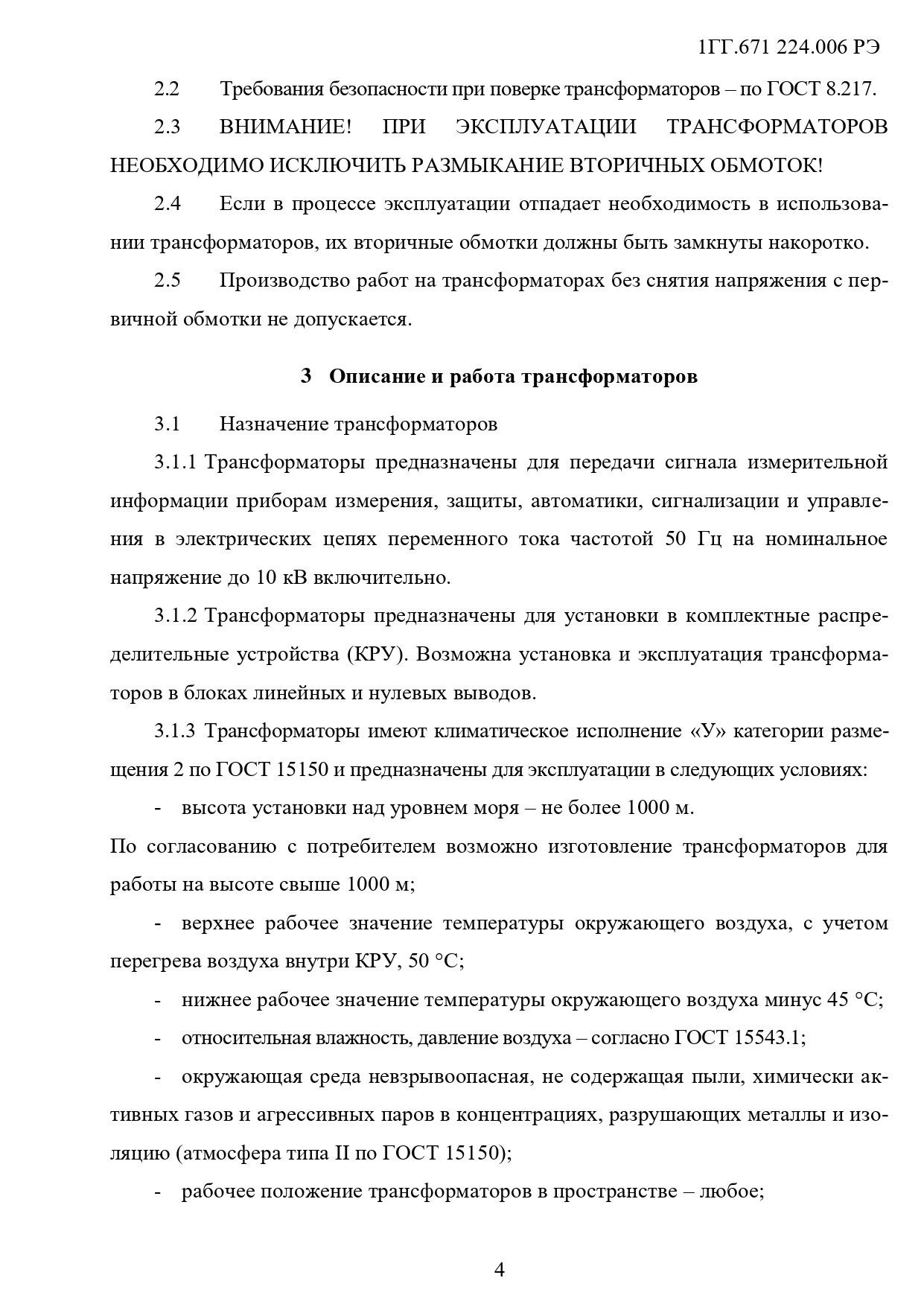 1ГГ.671 224.006 РЭ

2.2 Требования безопасности при поверке трансформаторов – по ГОСТ 8.217.

2.3 ВНИМАНИЕ! ПРИ ЭКСПЛУАТАЦИИ ТРАНСФОРМАТОРОВ НЕОБХОДИМО ИСКЛЮЧИТЬ РАЗМЫКАНИЕ ВТОРИЧНЫХ ОБМОТОК!

2.4 Если в процессе эксплуатации отпадает необходимость в использовании трансформаторов, их вторичные обмотки должны быть замкнуты накоротко.

2.5 Производство работ на трансформаторах без снятия напряжения с первичной обмотки не допускается.

3 Описание и работа трансформаторов

3.1 Назначение трансформаторов

3.1.1 Трансформаторы предназначены для передачи сигнала измерительной информации приборам измерения, защиты, автоматики, сигнализации и управления в электрических цепях переменного тока частотой 50 Гц на номинальное напряжение до 10 кВ включительно.

3.1.2 Трансформаторы предназначены для установки в комплектные распределительные устройства (КРУ). Возможна установка и эксплуатация трансформаторов в блоках линейных и нулевых выводов.

3.1.3 Трансформаторы имеют климатическое исполнение «У» категории размещения 2 по ГОСТ 15150 и предназначены для эксплуатации в следующих условиях:

- высота установки над уровнем моря – не более 1000 м.

По согласованию с потребителем возможно изготовление трансформаторов для работы на высоте свыше 1000 м;

- верхнее рабочее значение температуры окружающего воздуха, с учетом перегрева воздуха внутри КРУ, 50 °С;

- нижнее рабочее значение температуры окружающего воздуха минус 45 °С;

- относительная влажность, давление воздуха – согласно ГОСТ 15543.1;

- окружающая среда невзрывоопасная, не содержащая пыли, химически активных газов и агрессивных паров в концентрациях, разрушающих металлы и изоляцию (атмосфера типа II по ГОСТ 15150);

- рабочее положение трансформаторов в пространстве – любое;

4